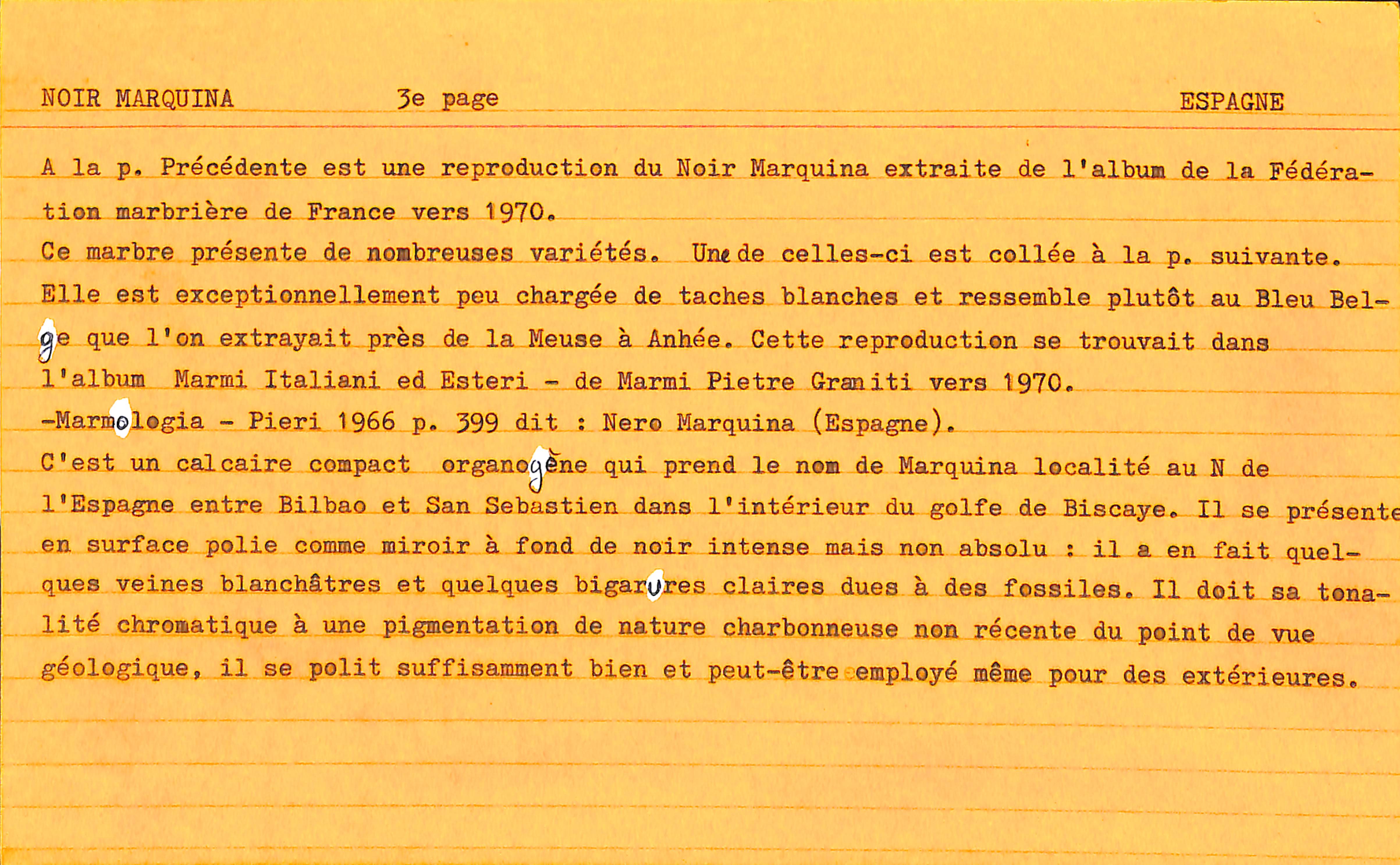 NOIR MARQUINA 3e page ESPAGNE

A la p. Précédente est une reproduction du Noir Marquina extraite de l'album de la Fédération marbrière de France vers 1970.
Ce marbre présente de nombreuses variétés. Une de celles-ci est collée à la p. suivante. Elle est exceptionnellement peu chargée de taches blanches et ressemble plutôt au Bleu Belge que l'on extrayait près de la Meuse à Anhée. Cette reproduction se trouvait dans l'album Marmi Italiani ed Esteri - de Marmi Pietre Graniti vers 1970.
-Marmologia - Pieri 1966 p. 399 dit : Nero Marquina (Espagne).
C'est un calcaire compact organogène qui prend le nom de Marquina localité au N de l'Espagne entre Bilbao et San Sebastien dans l'intérieur du golfe de Biscaye. Il se présente en surface polie comme miroir à fond de noir intense mais non absolu : il a en fait quelques veines blanchâtres et quelques bigarures claires dues à des fossiles. Il doit sa tonalité chromatique à une pigmentation de nature charbonneuse non récente du point de vue géologique, il se polit suffisamment bien et peut-être employé même pour des extérieures.